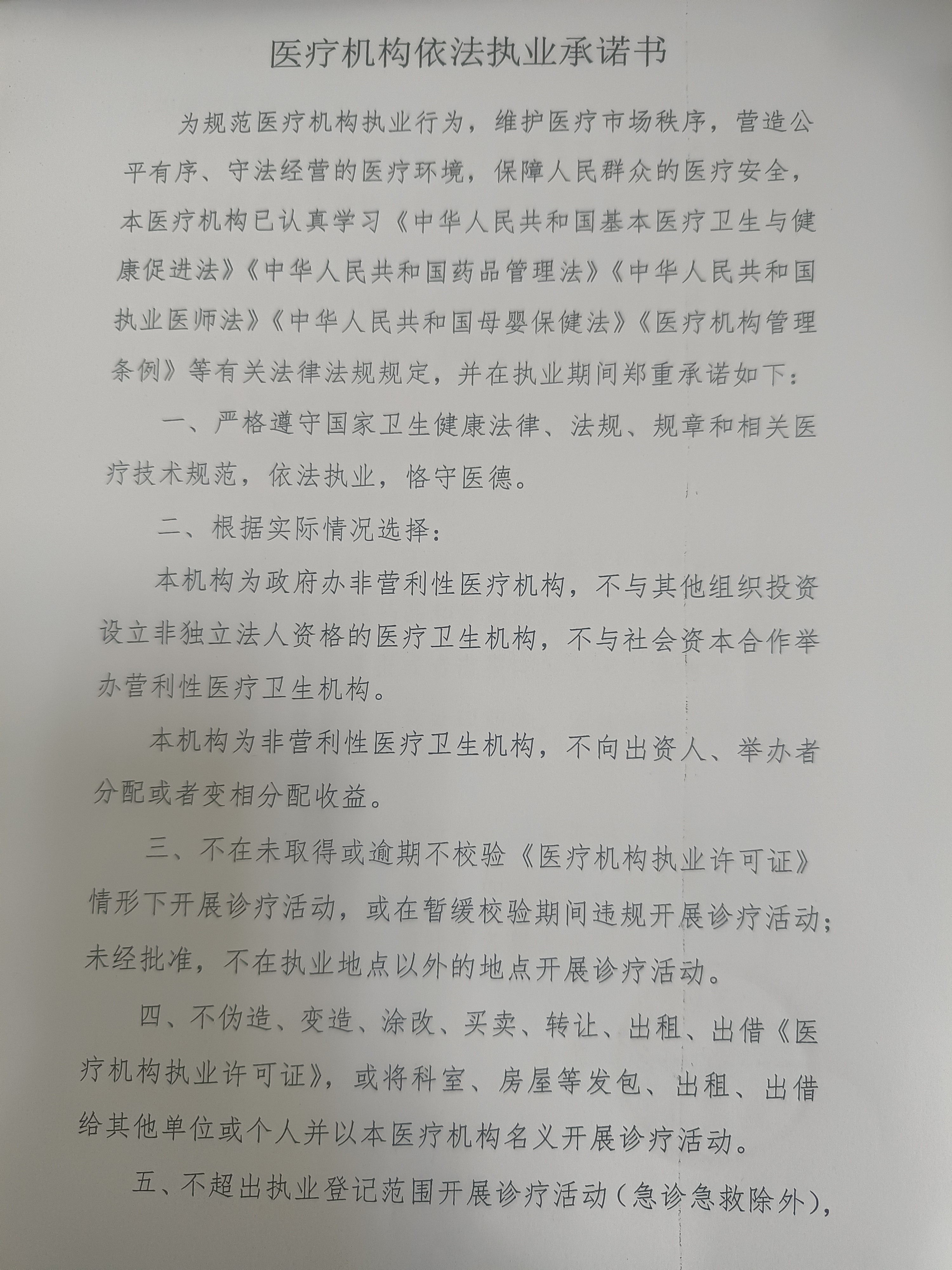 医疗机构依法执业承诺书

为规范医疗机构执业行为，维护医疗市场秩序，营造公平有序、守法经营的医疗环境，保障人民群众的医疗安全，本医疗机构已认真学习《中华人民共和国基本医疗卫生与健康促进法》《中华人民共和国药品管理法》《中华人民共和国执业医师法》《中华人民共和国母婴保健法》《医疗机构管理条例》等有关法律法规规定，并在执业期间郑重承诺如下：

一、严格遵守国家卫生健康法律、法规、规章和相关医疗技术规范，依法执业，恪守医德。

二、根据实际情况选择：

本机构为政府办非营利性医疗机构，不与其他组织投资设立非独立法人资格的医疗卫生机构，不与社会资本合作举办营利性医疗卫生机构。

本机构为非营利性医疗卫生机构，不向出资人、举办者分配或者变相分配收益。

三、不在未取得或逾期不校验《医疗机构执业许可证》情形下开展诊疗活动，或在暂缓校验期间违规开展诊疗活动；未经批准，不在执业地点以外的地点开展诊疗活动。

四、不伪造、变造、涂改、买卖、转让、出租、出借《医疗机构执业许可证》，或将科室、房屋等发包、出租、出借给其他单位或个人并以本医疗机构名义开展诊疗活动。

五、不超出执业登记范围开展诊疗活动（急诊急救除外），